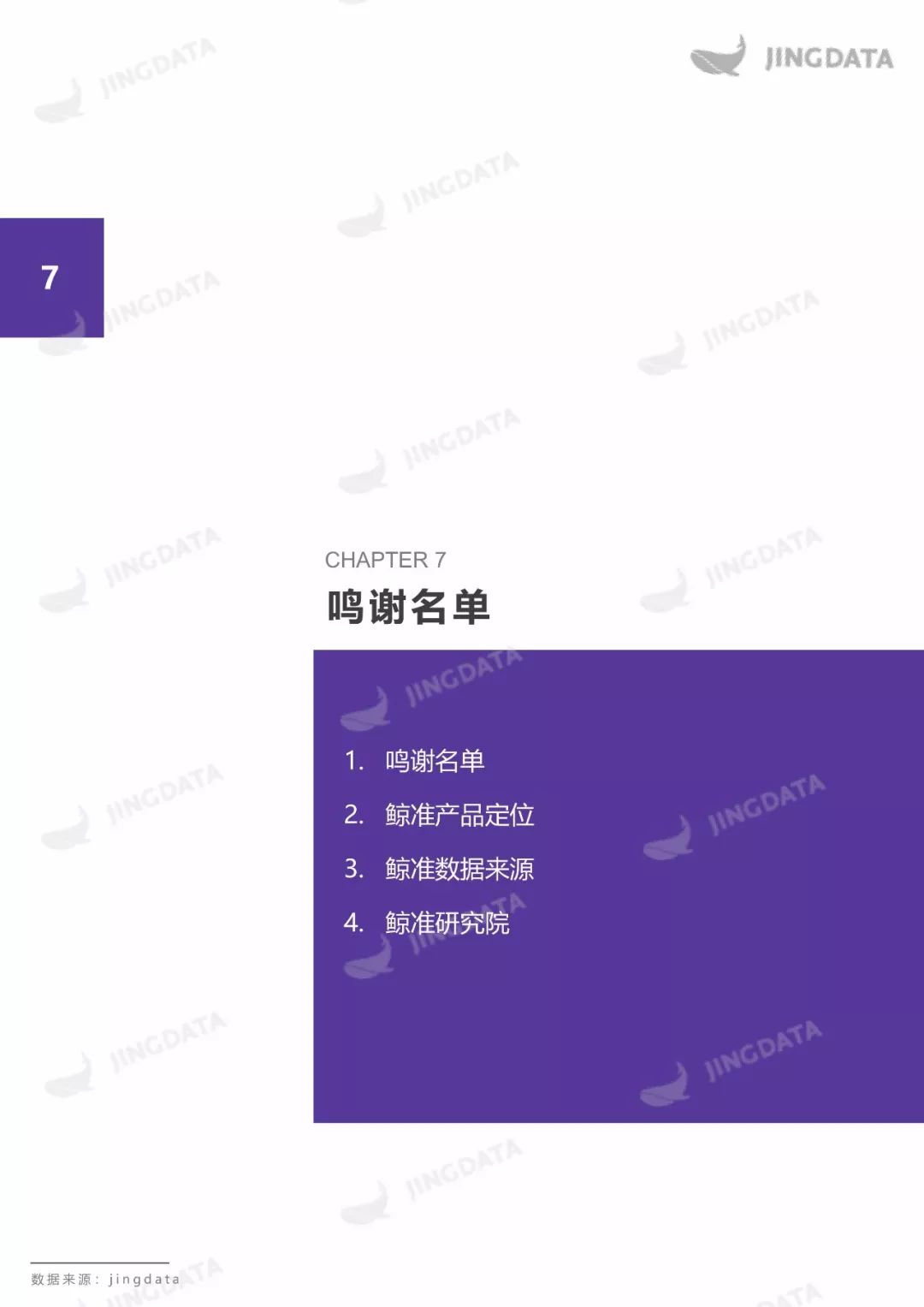 JINGDATA

7

CHAPTER 7
鸣谢名单

1. 鸣谢名单
2. 鲸准产品定位
3. 鲸准数据来源
4. 鲸准研究院

数据来源：jingdata